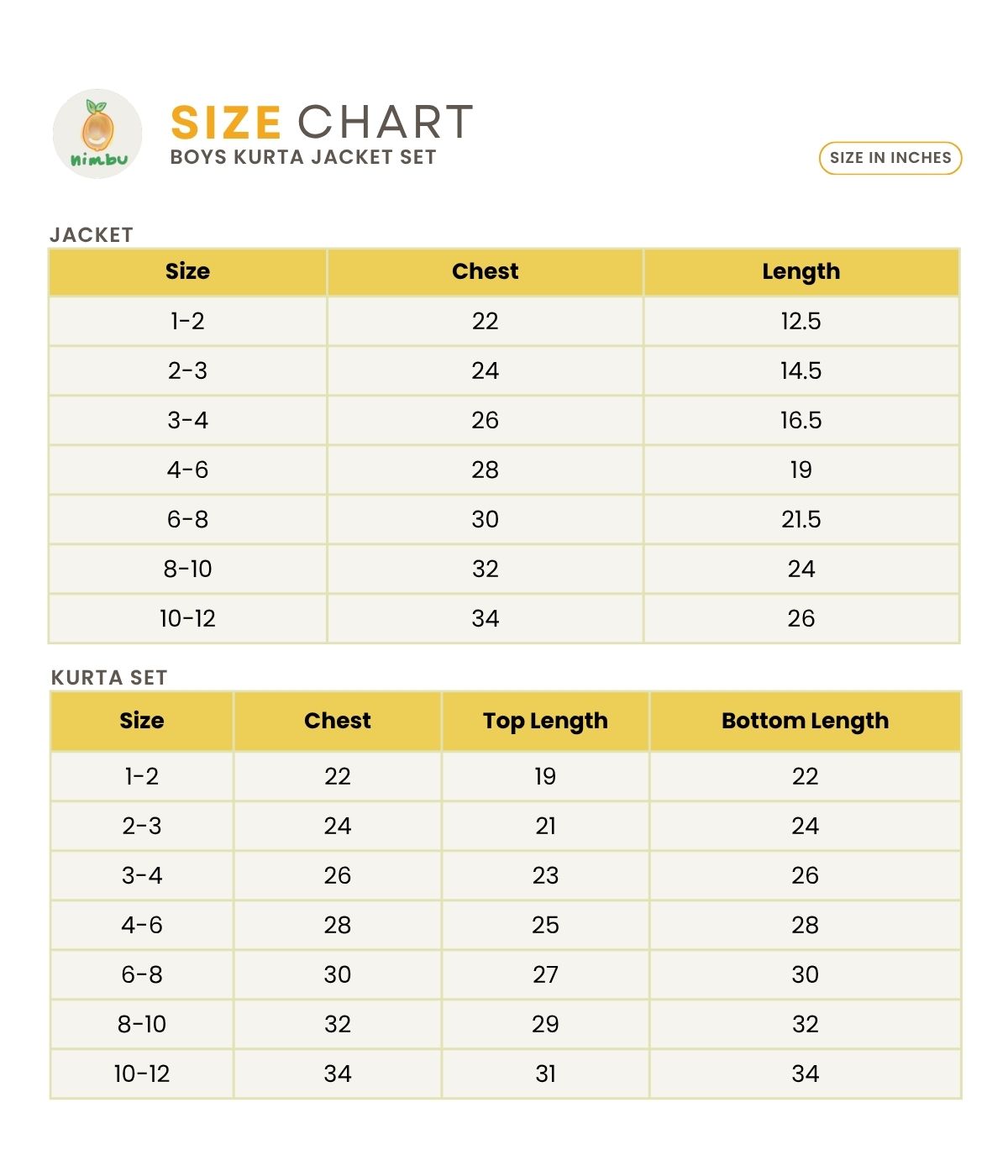 nimbu

SIZE CHART
BOYS KURTA JACKET SET

SIZE IN INCHES

JACKET

| Size | Chest | Length |
|---|---|---|
| 1-2 | 22 | 12.5 |
| 2-3 | 24 | 14.5 |
| 3-4 | 26 | 16.5 |
| 4-6 | 28 | 19 |
| 6-8 | 30 | 21.5 |
| 8-10 | 32 | 24 |
| 10-12 | 34 | 26 |

KURTA SET

| Size | Chest | Top Length | Bottom Length |
|---|---|---|---|
| 1-2 | 22 | 19 | 22 |
| 2-3 | 24 | 21 | 24 |
| 3-4 | 26 | 23 | 26 |
| 4-6 | 28 | 25 | 28 |
| 6-8 | 30 | 27 | 30 |
| 8-10 | 32 | 29 | 32 |
| 10-12 | 34 | 31 | 34 |